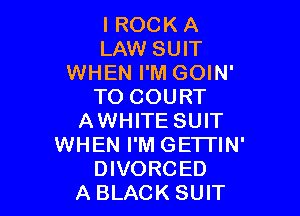 I ROCK A
LAW SUIT
WHEN I'M GOIN'
TO COURT
A WHITE SUIT
WHEN I'M GETTIN'
DIVORCED
A BLACK SUIT